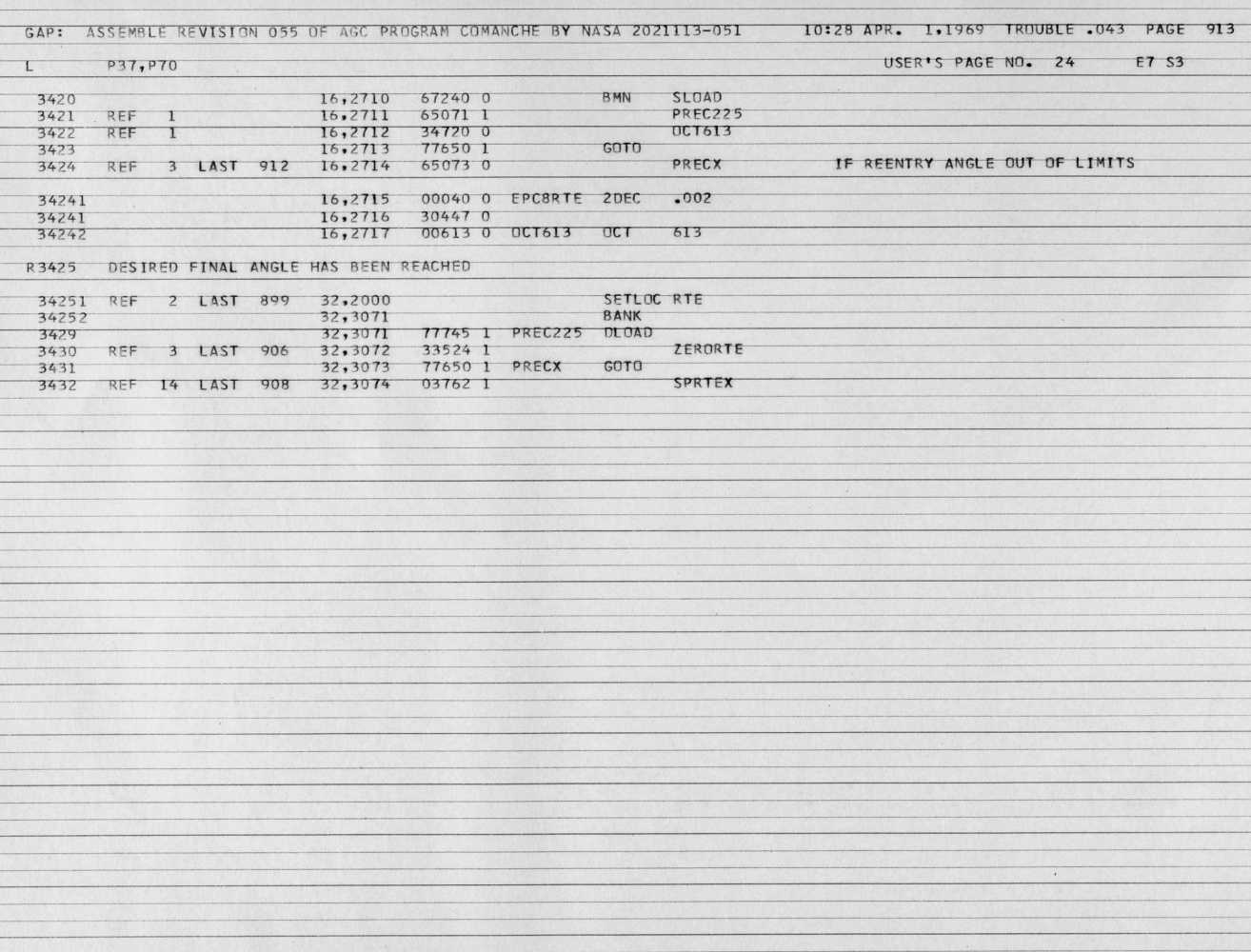 GAP: ASSEMBLE REVISION 055 OF AGC PROGRAM COMANCHE BY NASA 2021113-051 10:28 APR. 1,1969 TROUBLE .043 PAGE 913

L P37,P70 USER'S PAGE NO. 24 E7 S3

3420 16,2710 67240 0 BMN SLOAD
3421 REF 1 16,2711 65071 1 PREC225
3422 REF 1 16,2712 34720 0 OCT613
3423 16,2713 77650 1 GOTO
3424 REF 3 LAST 912 16,2714 65073 0 PRECX IF REENTRY ANGLE OUT OF LIMITS

34241 16,2715 00040 0 EPC8RTE 2DEC .002
34241 16,2716 30447 0
34242 16,2717 00613 0 OCT613 OCT 613

R3425 DESIRED FINAL ANGLE HAS BEEN REACHED

34251 REF 2 LAST 899 32,2000 SETLOC RTE
34252 32,3071 BANK
3429 32,3071 77745 1 PREC225 DLOAD
3430 REF 3 LAST 906 32,3072 33524 1 ZERORTE
3431 32,3073 77650 1 PRECX GOTO
3432 REF 14 LAST 908 32,3074 03762 1 SPRTEX